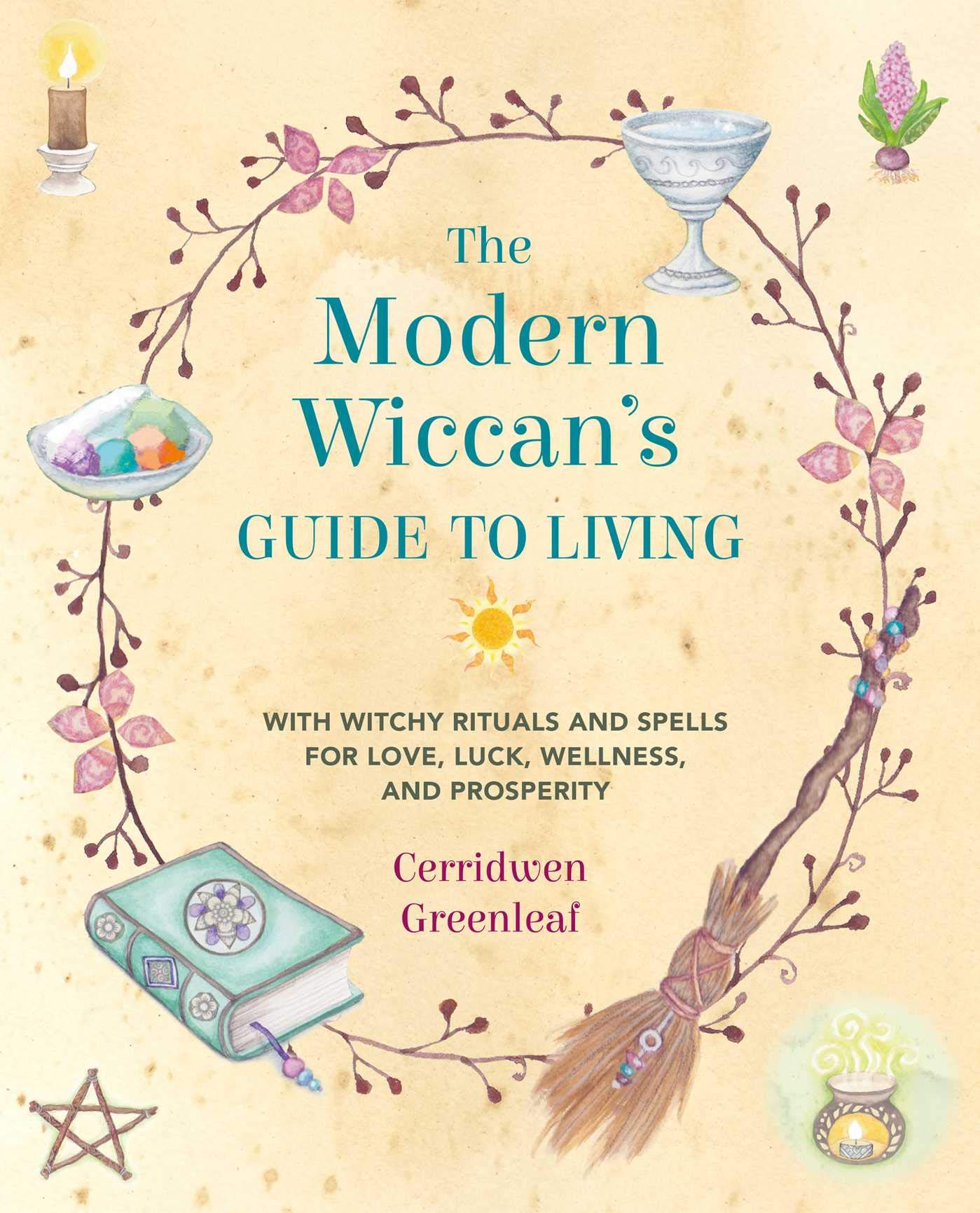 The Modern Wiccan's GUIDE TO LIVING

WITH WITCHY RITUALS AND SPELLS FOR LOVE, LUCK, WELLNESS, AND PROSPERITY

Cerridwen Greenleaf